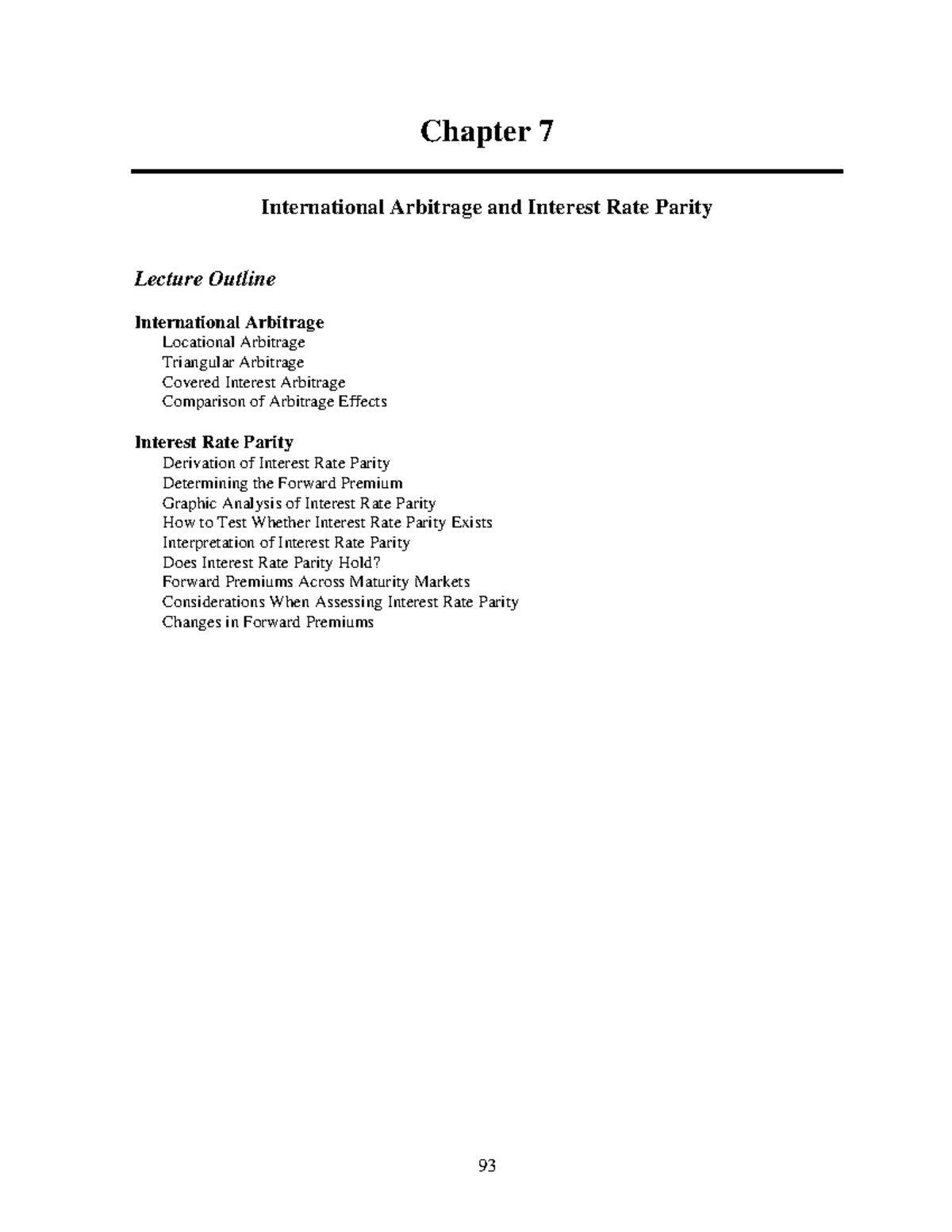 Chapter 7

International Arbitrage and Interest Rate Parity

Lecture Outline

International Arbitrage
Locational Arbitrage
Triangular Arbitrage
Covered Interest Arbitrage
Comparison of Arbitrage Effects

Interest Rate Parity
Derivation of Interest Rate Parity
Determining the Forward Premium
Graphic Analysis of Interest Rate Parity
How to Test Whether Interest Rate Parity Exists
Interpretation of Interest Rate Parity
Does Interest Rate Parity Hold?
Forward Premiums Across Maturity Markets
Considerations When Assessing Interest Rate Parity
Changes in Forward Premiums

93